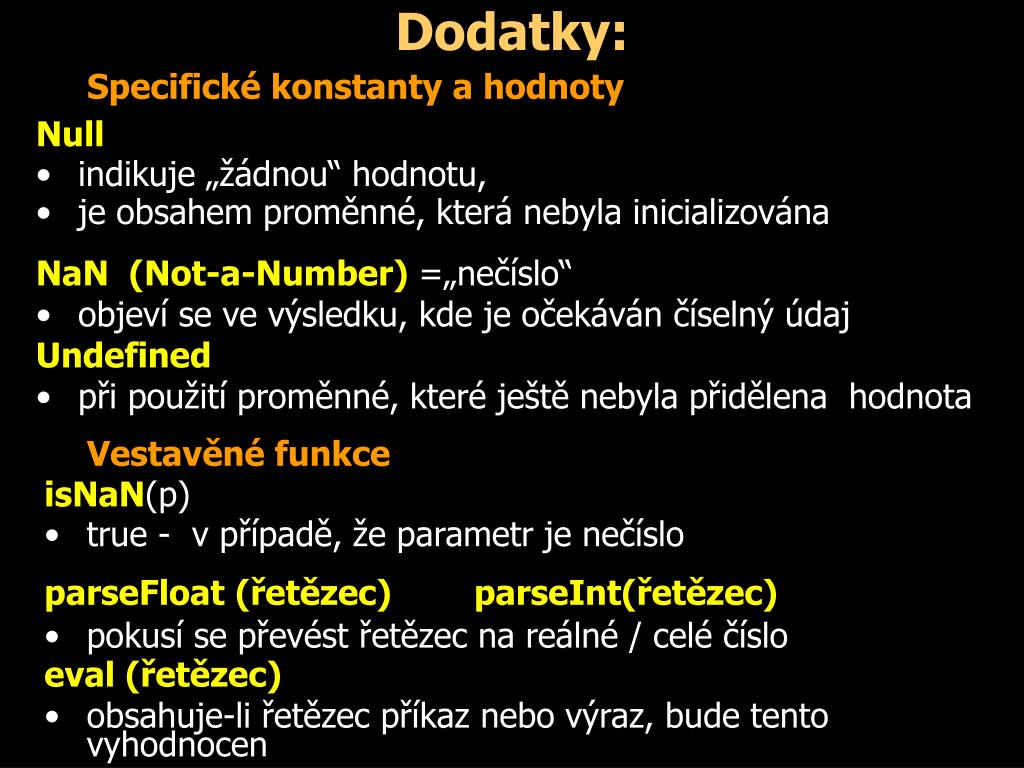 Dodatky:

Specifické konstanty a hodnoty

Null
• indikuje „žádnou“ hodnotu,
• je obsahem proměnné, která nebyla inicializována

NaN (Not-a-Number) =„nečíslo“
• objeví se ve výsledku, kde je očekáván číselný údaj

Undefined
• při použití proměnné, které ještě nebyla přidělena hodnota

Vestavěné funkce

isNaN(p)
• true - v případě, že parametr je nečíslo

parseFloat (řetězec) parseInt(řetězec)
• pokusí se převést řetězec na reálné / celé číslo

eval (řetězec)
• obsahuje-li řetězec příkaz nebo výraz, bude tento vyhodnocen